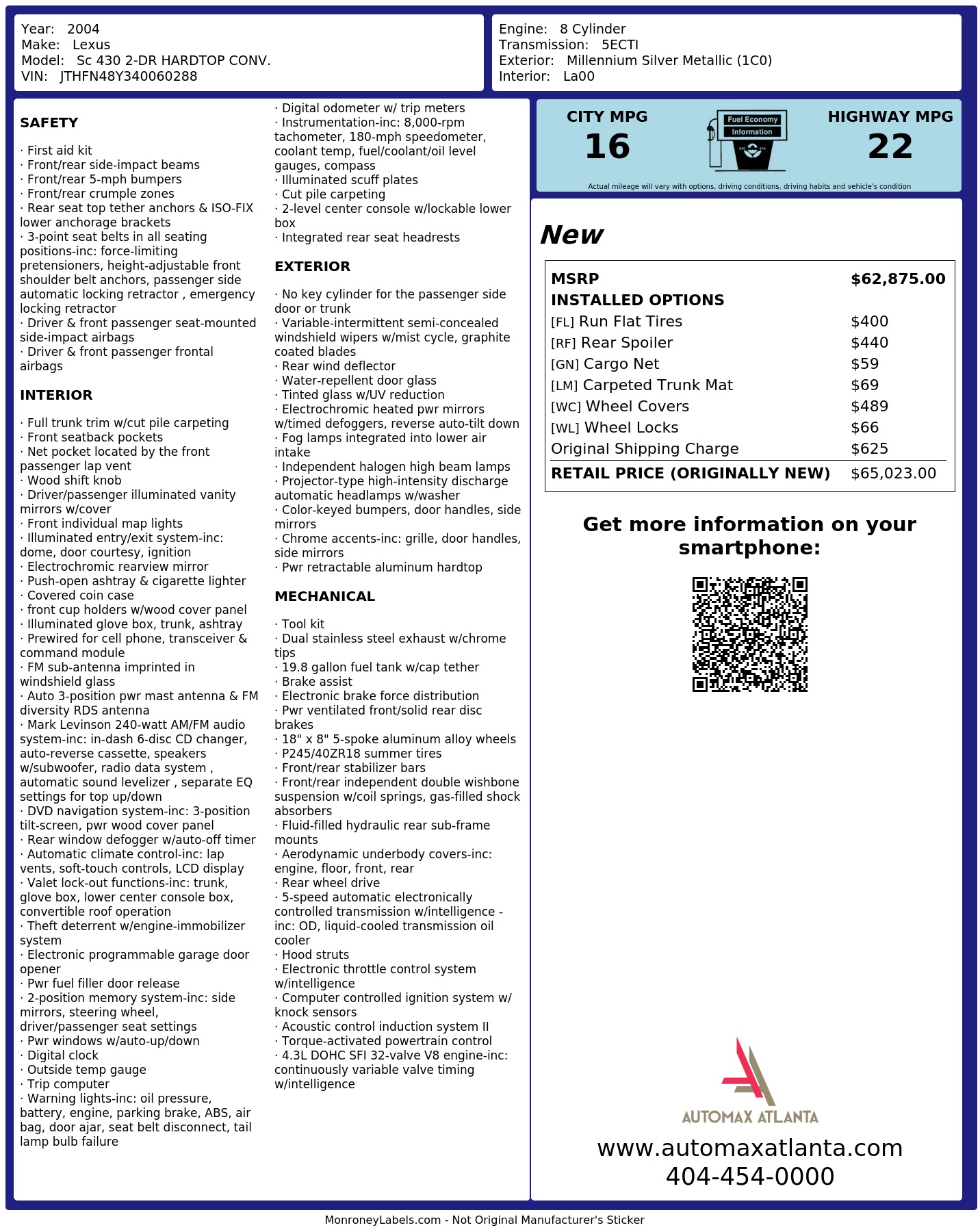 Year: 2004
Make: Lexus
Model: Sc 430 2-DR HARDTOP CONV.
VIN: JTHFN48Y340060288

Engine: 8 Cylinder
Transmission: 5ECTI
Exterior: Millennium Silver Metallic (1C0)
Interior: La00

SAFETY

· First aid kit
· Front/rear side-impact beams
· Front/rear 5-mph bumpers
· Front/rear crumple zones
· Rear seat top tether anchors & ISO-FIX lower anchorage brackets
· 3-point seat belts in all seating positions-inc: force-limiting pretensioners, height-adjustable front shoulder belt anchors, passenger side automatic locking retractor , emergency locking retractor
· Driver & front passenger seat-mounted side-impact airbags
· Driver & front passenger frontal airbags

INTERIOR

· Full trunk trim w/cut pile carpeting
· Front seatback pockets
· Net pocket located by the front passenger lap vent
· Wood shift knob
· Driver/passenger illuminated vanity mirrors w/cover
· Front individual map lights
· Illuminated entry/exit system-inc: dome, door courtesy, ignition
· Electrochromic rearview mirror
· Push-open ashtray & cigarette lighter
· Covered coin case
· front cup holders w/wood cover panel
· Illuminated glove box, trunk, ashtray
· Prewired for cell phone, transceiver & command module
· FM sub-antenna imprinted in windshield glass
· Auto 3-position pwr mast antenna & FM diversity RDS antenna
· Mark Levinson 240-watt AM/FM audio system-inc: in-dash 6-disc CD changer, auto-reverse cassette, speakers w/subwoofer, radio data system , automatic sound levelizer , separate EQ settings for top up/down
· DVD navigation system-inc: 3-position tilt-screen, pwr wood cover panel
· Rear window defogger w/auto-off timer
· Automatic climate control-inc: lap vents, soft-touch controls, LCD display
· Valet lock-out functions-inc: trunk, glove box, lower center console box, convertible roof operation
· Theft deterrent w/engine-immobilizer system
· Electronic programmable garage door opener
· Pwr fuel filler door release
· 2-position memory system-inc: side mirrors, steering wheel, driver/passenger seat settings
· Pwr windows w/auto-up/down
· Digital clock
· Outside temp gauge
· Trip computer
· Warning lights-inc: oil pressure, battery, engine, parking brake, ABS, air bag, door ajar, seat belt disconnect, tail lamp bulb failure

· Digital odometer w/ trip meters
· Instrumentation-inc: 8,000-rpm tachometer, 180-mph speedometer, coolant temp, fuel/coolant/oil level gauges, compass
· Illuminated scuff plates
· Cut pile carpeting
· 2-level center console w/lockable lower box
· Integrated rear seat headrests

EXTERIOR

· No key cylinder for the passenger side door or trunk
· Variable-intermittent semi-concealed windshield wipers w/mist cycle, graphite coated blades
· Rear wind deflector
· Water-repellent door glass
· Tinted glass w/UV reduction
· Electrochromic heated pwr mirrors w/timed defoggers, reverse auto-tilt down
· Fog lamps integrated into lower air intake
· Independent halogen high beam lamps
· Projector-type high-intensity discharge automatic headlamps w/washer
· Color-keyed bumpers, door handles, side mirrors
· Chrome accents-inc: grille, door handles, side mirrors
· Pwr retractable aluminum hardtop

MECHANICAL

· Tool kit
· Dual stainless steel exhaust w/chrome tips
· 19.8 gallon fuel tank w/cap tether
· Brake assist
· Electronic brake force distribution
· Pwr ventilated front/solid rear disc brakes
· 18" x 8" 5-spoke aluminum alloy wheels
· P245/40ZR18 summer tires
· Front/rear stabilizer bars
· Front/rear independent double wishbone suspension w/coil springs, gas-filled shock absorbers
· Fluid-filled hydraulic rear sub-frame mounts
· Aerodynamic underbody covers-inc: engine, floor, front, rear
· Rear wheel drive
· 5-speed automatic electronically controlled transmission w/intelligence -inc: OD, liquid-cooled transmission oil cooler
· Hood struts
· Electronic throttle control system w/intelligence
· Computer controlled ignition system w/ knock sensors
· Acoustic control induction system II
· Torque-activated powertrain control
· 4.3L DOHC SFI 32-valve V8 engine-inc: continuously variable valve timing w/intelligence

CITY MPG
16
Fuel Economy
Information
HIGHWAY MPG
22
Actual mileage will vary with options, driving conditions, driving habits and vehicle's condition

New

| MSRP | $62,875.00 |
|---|---|
| INSTALLED OPTIONS | |
| [FL] Run Flat Tires | $400 |
| [RF] Rear Spoiler | $440 |
| [GN] Cargo Net | $59 |
| [LM] Carpeted Trunk Mat | $69 |
| [WC] Wheel Covers | $489 |
| [WL] Wheel Locks | $66 |
| Original Shipping Charge | $625 |
| RETAIL PRICE (ORIGINALLY NEW) | $65,023.00 |

Get more information on your smartphone:

AUTOMAX ATLANTA
www.automaxatlanta.com
404-454-0000

MonroneyLabels.com - Not Original Manufacturer's Sticker